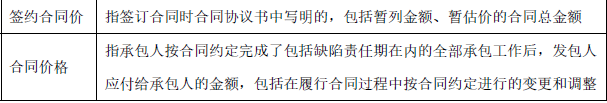 | 签约合同价 | 指签订合同时合同协议书中写明的，包括暂列金额、暂估价的合同总金额 |
|---|---|
| 合同价格 | 指承包人按合同约定完成了包括缺陷责任期在内的全部承包工作后，发包人应付给承包人的金额，包括在履行合同过程中按合同约定进行的变更和调整 |